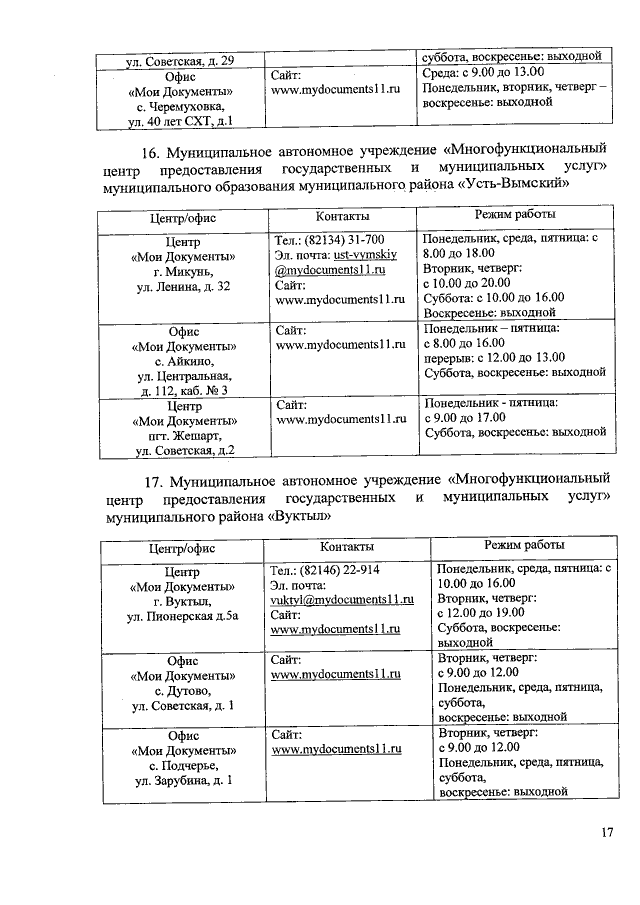 | ул. Советская, д. 29 | | суббота, воскресенье: выходной |
|---|---|---|
| Офис «Мои Документы» с. Черемуховка, ул. 40 лет СХТ, д.1 | Сайт: www.mydocuments11.ru | Среда: с 9.00 до 13.00 Понедельник, вторник, четверг – воскресенье: выходной |

16. Муниципальное автономное учреждение «Многофункциональный центр предоставления государственных и муниципальных услуг» муниципального образования муниципального района «Усть-Вымский»

| Центр/офис | Контакты | Режим работы |
|---|---|---|
| Центр «Мои Документы» г. Микунь, ул. Ленина, д. 32 | Тел.: (82134) 31-700 Эл. почта: ust-vymskiy @mydocuments11.ru Сайт: www.mydocuments11.ru | Понедельник, среда, пятница: с 8.00 до 18.00 Вторник, четверг: с 10.00 до 20.00 Суббота: с 10.00 до 16.00 Воскресенье: выходной |
| Офис «Мои Документы» с. Айкино, ул. Центральная, д. 112, каб. № 3 | Сайт: www.mydocuments11.ru | Понедельник – пятница: с 8.00 до 16.00 перерыв: с 12.00 до 13.00 Суббота, воскресенье: выходной |
| Центр «Мои Документы» пгт. Жешарт, ул. Советская, д.2 | Сайт: www.mydocuments11.ru | Понедельник - пятница: с 9.00 до 17.00 Суббота, воскресенье: выходной |

17. Муниципальное автономное учреждение «Многофункциональный центр предоставления государственных и муниципальных услуг» муниципального района «Вуктыл»

| Центр/офис | Контакты | Режим работы |
|---|---|---|
| Центр «Мои Документы» г. Вуктыл, ул. Пионерская д.5а | Тел.: (82146) 22-914 Эл. почта: vuktyl@mydocuments11.ru Сайт: www.mydocuments11.ru | Понедельник, среда, пятница: с 10.00 до 16.00 Вторник, четверг: с 12.00 до 19.00 Суббота, воскресенье: выходной |
| Офис «Мои Документы» с. Дутово, ул. Советская, д. 1 | Сайт: www.mydocuments11.ru | Вторник, четверг: с 9.00 до 12.00 Понедельник, среда, пятница, суббота, воскресенье: выходной |
| Офис «Мои Документы» с. Подчерье, ул. Зарубина, д. 1 | Сайт: www.mydocuments11.ru | Вторник, четверг: с 9.00 до 12.00 Понедельник, среда, пятница, суббота, воскресенье: выходной |

17